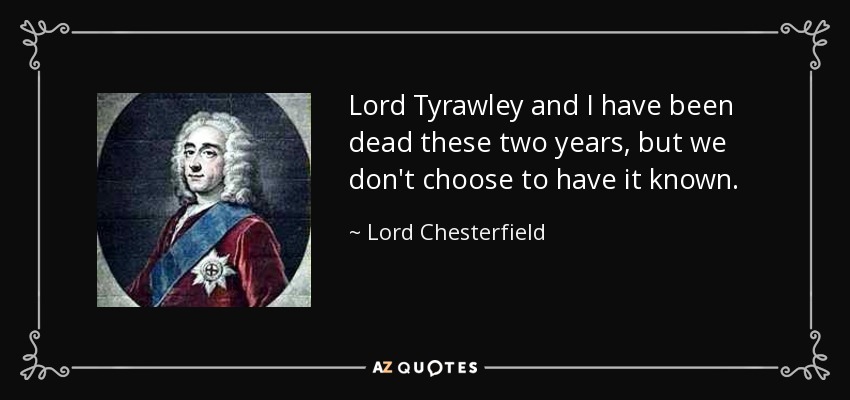 Lord Tyrawley and I have been dead these two years, but we don't choose to have it known.

~ Lord Chesterfield

AZ QUOTES